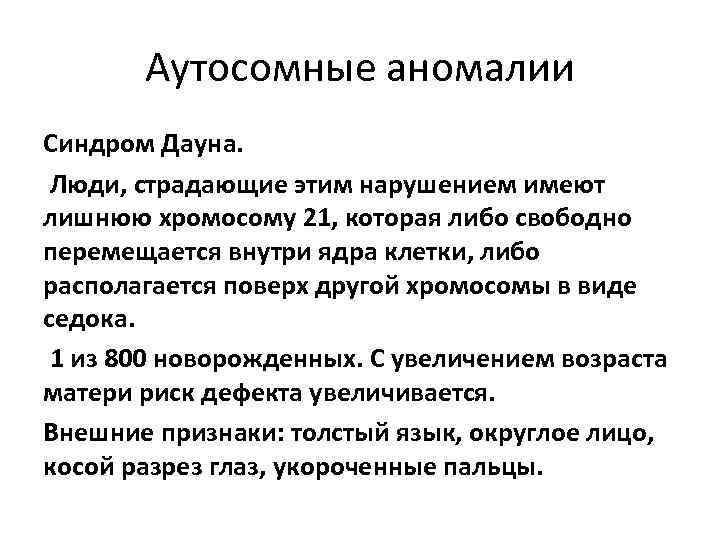 Аутосомные аномалии

Синдром Дауна.

Люди, страдающие этим нарушением имеют лишнюю хромосому 21, которая либо свободно перемещается внутри ядра клетки, либо располагается поверх другой хромосомы в виде седока.

1 из 800 новорожденных. С увеличением возраста матери риск дефекта увеличивается.

Внешние признаки: толстый язык, округлое лицо, косой разрез глаз, укороченные пальцы.